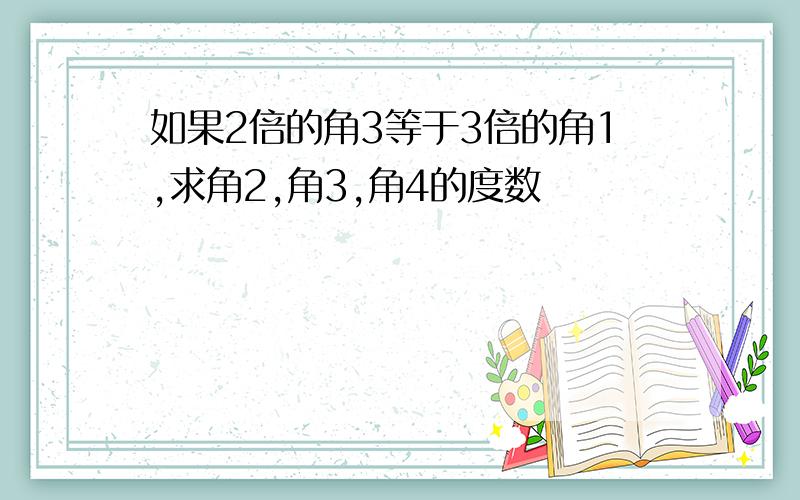 如果2倍的角3等于3倍的角1,求角2,角3,角4的度数